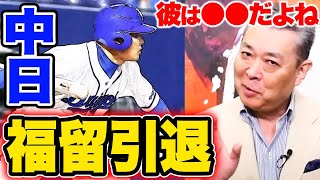 中日

彼は●●だよね

福留引退